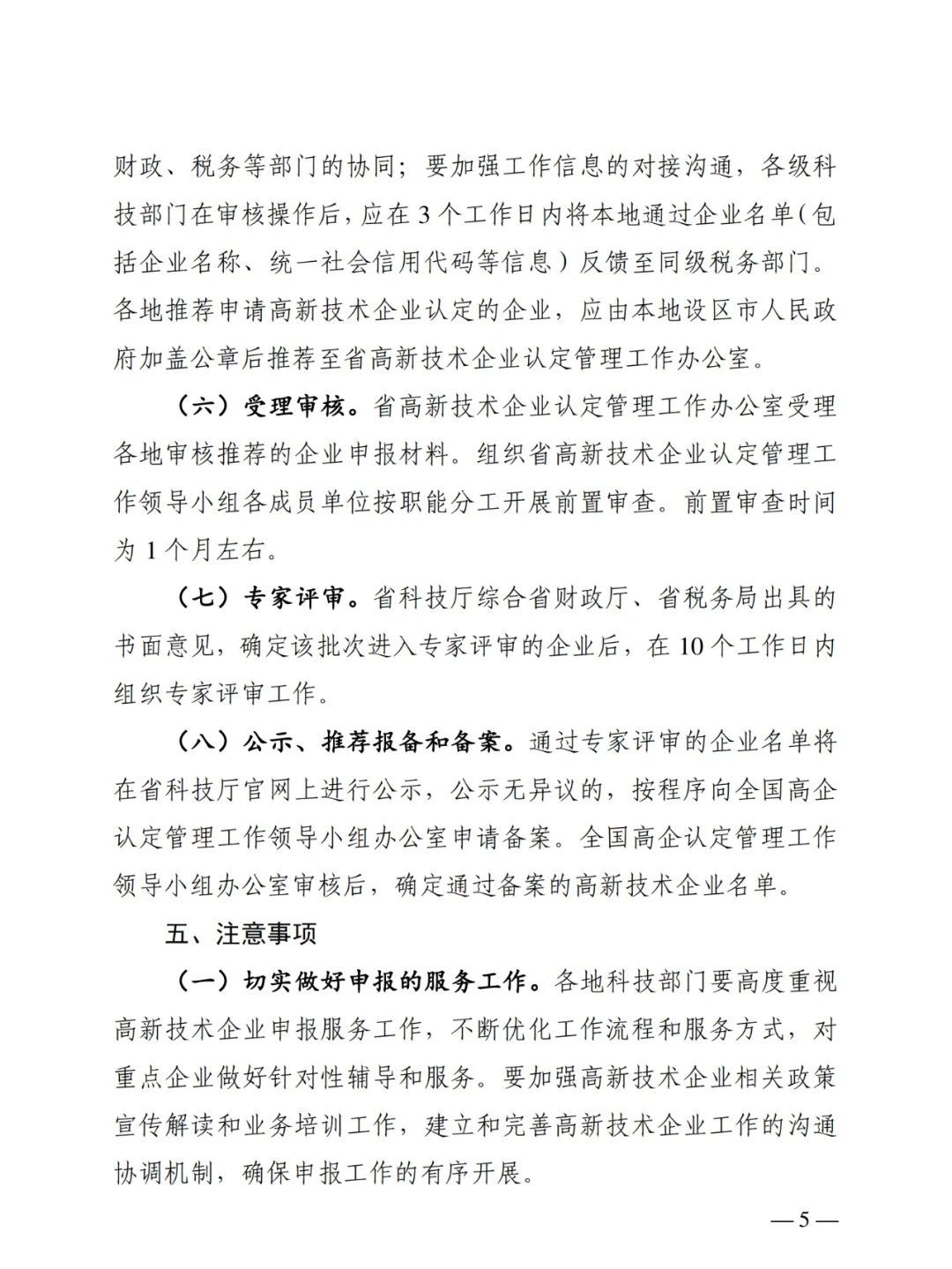 财政、税务等部门的协同；要加强工作信息的对接沟通，各级科技部门在审核操作后，应在 3 个工作日内将本地通过企业名单（包括企业名称、统一社会信用代码等信息）反馈至同级税务部门。各地推荐申请高新技术企业认定的企业，应由本地设区市人民政府加盖公章后推荐至省高新技术企业认定管理工作办公室。

（六）受理审核。省高新技术企业认定管理工作办公室受理各地审核推荐的企业申报材料。组织省高新技术企业认定管理工作领导小组各成员单位按职能分工开展前置审查。前置审查时间为 1 个月左右。

（七）专家评审。省科技厅综合省财政厅、省税务局出具的书面意见，确定该批次进入专家评审的企业后，在 10 个工作日内组织专家评审工作。

（八）公示、推荐报备和备案。通过专家评审的企业名单将在省科技厅官网上进行公示，公示无异议的，按程序向全国高企认定管理工作领导小组办公室申请备案。全国高企认定管理工作领导小组办公室审核后，确定通过备案的高新技术企业名单。

五、注意事项

（一）切实做好申报的服务工作。各地科技部门要高度重视高新技术企业申报服务工作，不断优化工作流程和服务方式，对重点企业做好针对性辅导和服务。要加强高新技术企业相关政策宣传解读和业务培训工作，建立和完善高新技术企业工作的沟通协调机制，确保申报工作的有序开展。

—5—